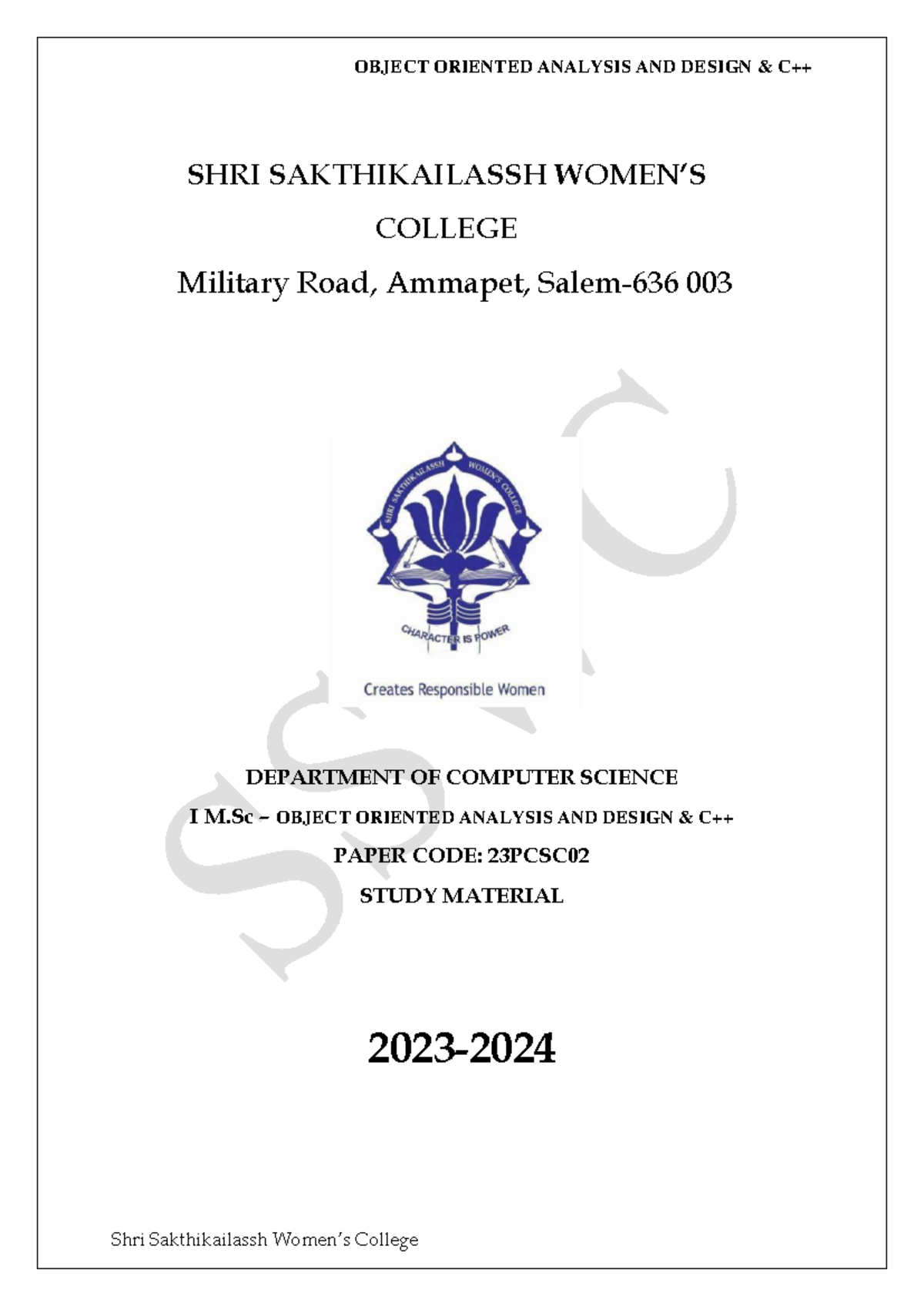 OBJECT ORIENTED ANALYSIS AND DESIGN & C++

SHRI SAKTHIKAILASSH WOMEN'S COLLEGE

Military Road, Ammapet, Salem-636 003

SHRI SAKTHIKAILASSH WOMEN'S COLLEGE

CHARACTER IS POWER

Creates Responsible Women

DEPARTMENT OF COMPUTER SCIENCE

I M.Sc – OBJECT ORIENTED ANALYSIS AND DESIGN & C++

PAPER CODE: 23PCSC02

STUDY MATERIAL

2023-2024

Shri Sakthikailassh Women's College

SSWC